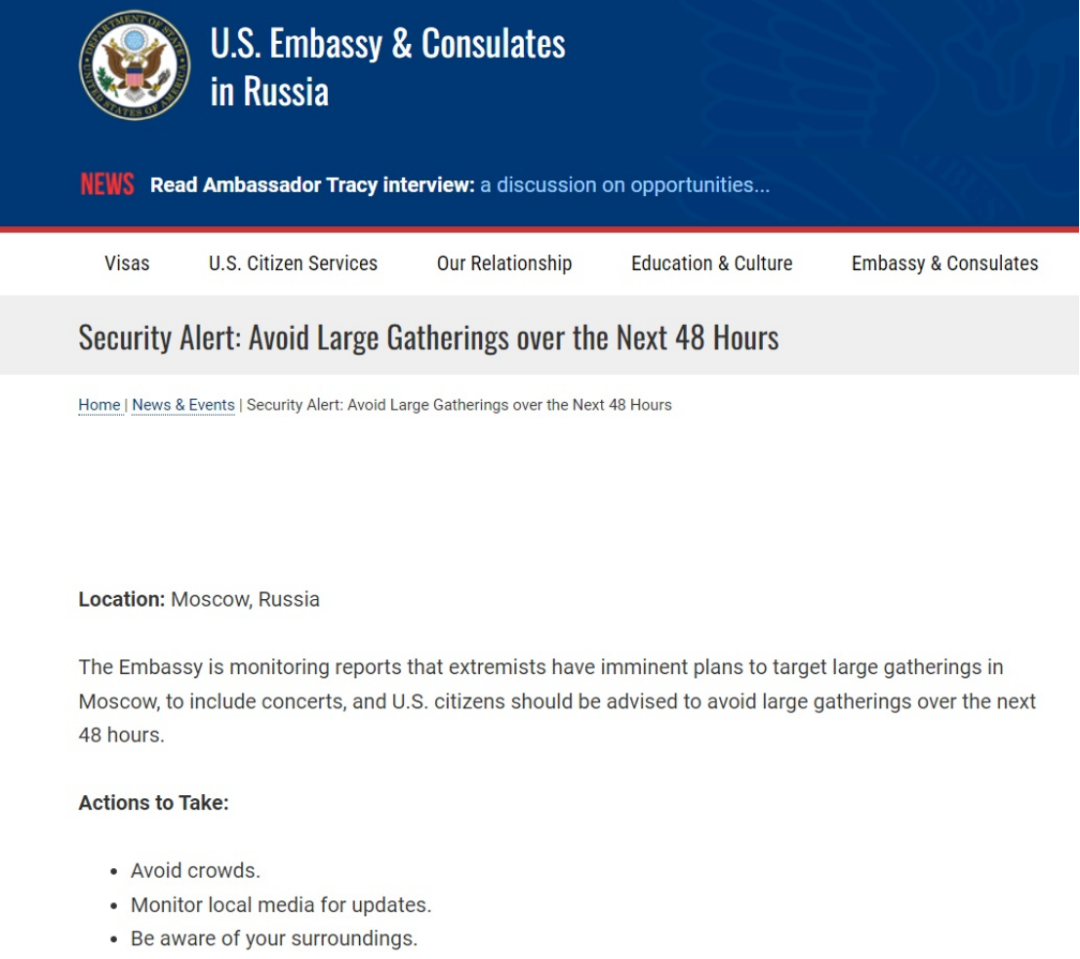 DEPARTMENT OF STATE
UNITED STATES OF AMERICA

U.S. Embassy & Consulates in Russia

NEWS Read Ambassador Tracy interview: a discussion on opportunities...

Visas U.S. Citizen Services Our Relationship Education & Culture Embassy & Consulates

Security Alert: Avoid Large Gatherings over the Next 48 Hours

Home | News & Events | Security Alert: Avoid Large Gatherings over the Next 48 Hours

**Location:** Moscow, Russia

The Embassy is monitoring reports that extremists have imminent plans to target large gatherings in Moscow, to include concerts, and U.S. citizens should be advised to avoid large gatherings over the next 48 hours.

**Actions to Take:**

- Avoid crowds.
- Monitor local media for updates.
- Be aware of your surroundings.